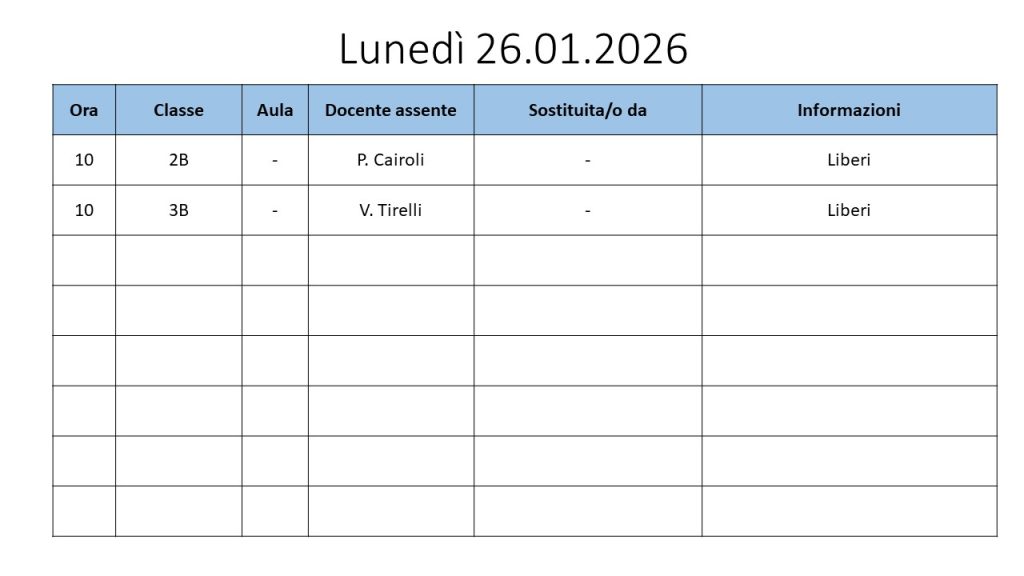 Lunedì 26.01.2026

| Ora | Classe | Aula | Docente assente | Sostituita/o da | Informazioni |
|---|---|---|---|---|---|
| 10 | 2B | - | P. Cairoli | - | Liberi |
| 10 | 3B | - | V. Tirelli | - | Liberi |
| | | | | | |
| | | | | | |
| | | | | | |
| | | | | | |
| | | | | | |
| | | | | | |